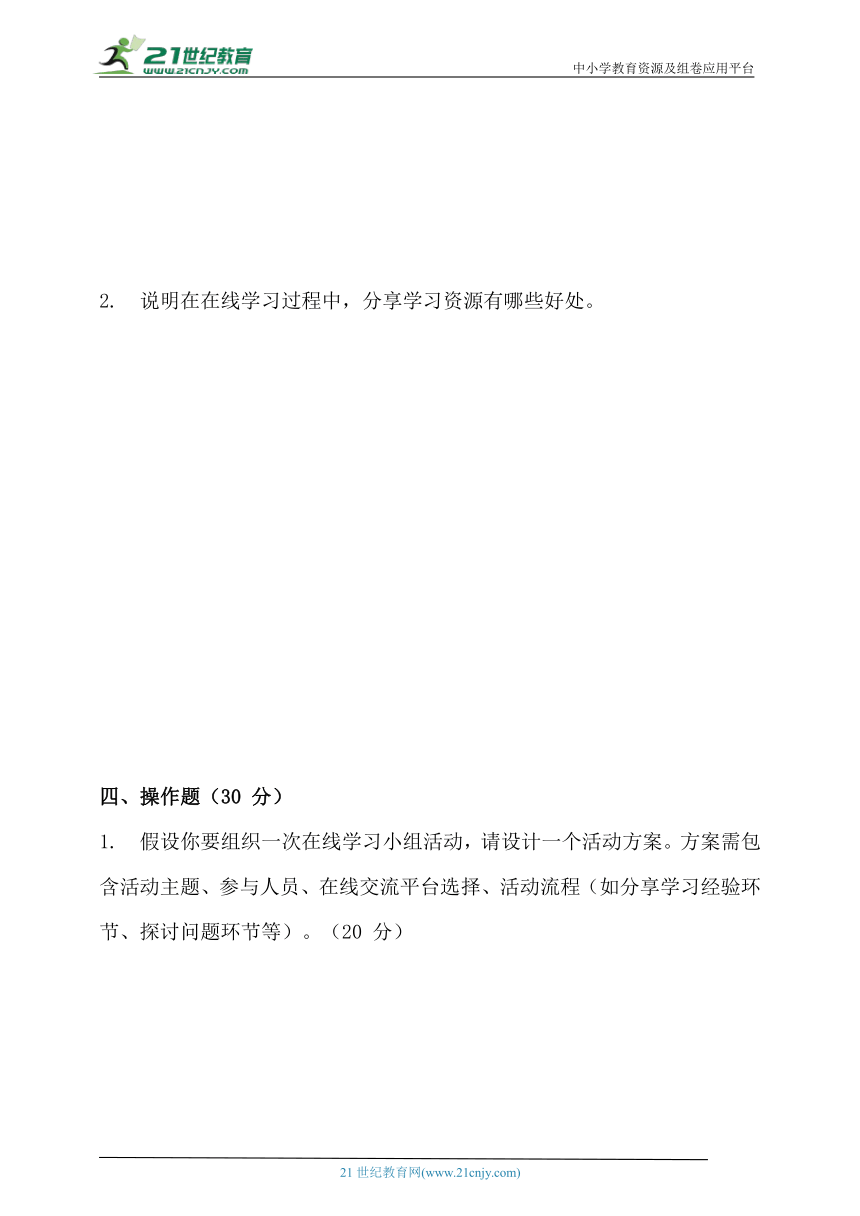 21世纪教育
www.21cnjy.com
中小学教育资源及组卷应用平台

2. 说明在在线学习过程中，分享学习资源有哪些好处。

四、操作题（30 分）

1. 假设你要组织一次在线学习小组活动，请设计一个活动方案。方案需包含活动主题、参与人员、在线交流平台选择、活动流程（如分享学习经验环节、探讨问题环节等）。（20 分）

21 世纪教育网(www.21cnjy.com)